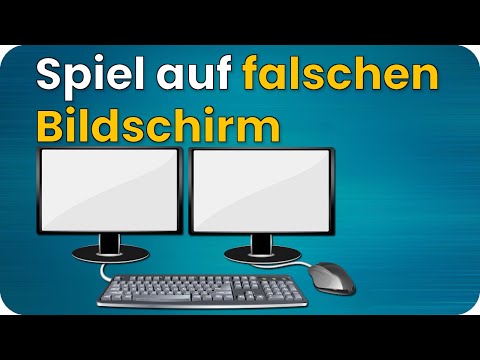 Spiel auf falschen Bildschirm